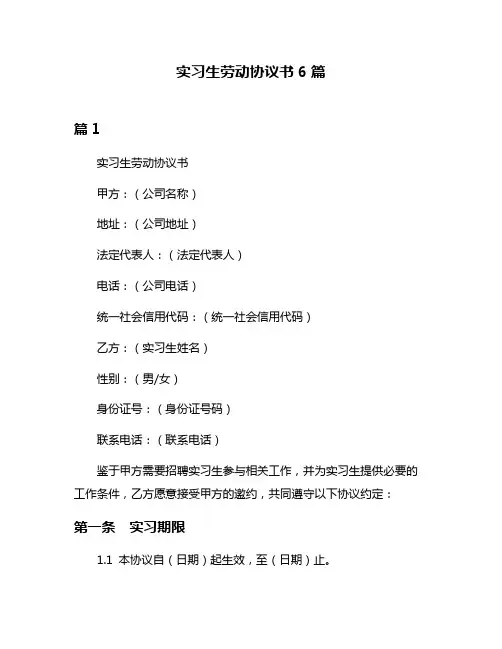 实习生劳动协议书 6 篇

篇 1

实习生劳动协议书

甲方：（公司名称）

地址：（公司地址）

法定代表人：（法定代表人）

电话：（公司电话）

统一社会信用代码：（统一社会信用代码）

乙方：（实习生姓名）

性别：（男/女）

身份证号：（身份证号码）

联系电话：（联系电话）

鉴于甲方需要招聘实习生参与相关工作，并为实习生提供必要的工作条件，乙方愿意接受甲方的邀约，共同遵守以下协议约定：

第一条　实习期限

1.1 本协议自（日期）起生效，至（日期）止。